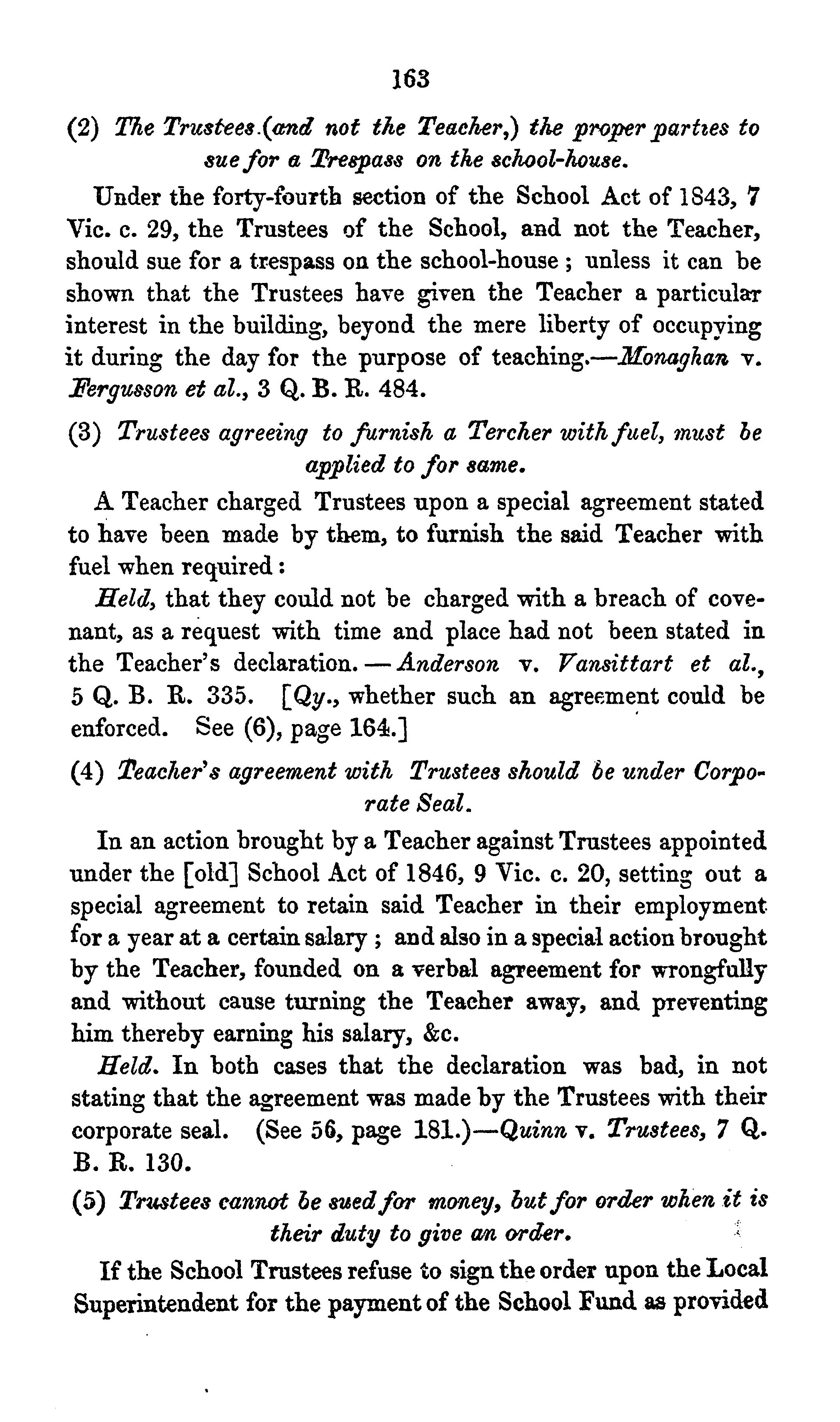 163

(2) The Trustees (and not the Teacher,) the proper parties to sue for a Trespass on the school-house.

Under the forty-fourth section of the School Act of 1843, 7 Vic. c. 29, the Trustees of the School, and not the Teacher, should sue for a trespass on the school-house; unless it can be shown that the Trustees have given the Teacher a particular interest in the building, beyond the mere liberty of occupying it during the day for the purpose of teaching.—Monaghan v. Fergusson et al., 3 Q. B. R. 484.

(3) Trustees agreeing to furnish a Tercher with fuel, must be applied to for same.

A Teacher charged Trustees upon a special agreement stated to have been made by them, to furnish the said Teacher with fuel when required:

Held, that they could not be charged with a breach of covenant, as a request with time and place had not been stated in the Teacher's declaration.—Anderson v. Vansittart et al., 5 Q. B. R. 335. [Qy., whether such an agreement could be enforced. See (6), page 164.]

(4) Teacher's agreement with Trustees should be under Corporate Seal.

In an action brought by a Teacher against Trustees appointed under the [old] School Act of 1846, 9 Vic. c. 20, setting out a special agreement to retain said Teacher in their employment for a year at a certain salary; and also in a special action brought by the Teacher, founded on a verbal agreement for wrongfully and without cause turning the Teacher away, and preventing him thereby earning his salary, &c.

Held. In both cases that the declaration was bad, in not stating that the agreement was made by the Trustees with their corporate seal. (See 56, page 181.)—Quinn v. Trustees, 7 Q. B. R. 130.

(5) Trustees cannot be sued for money, but for order when it is their duty to give an order.

If the School Trustees refuse to sign the order upon the Local Superintendent for the payment of the School Fund as provided